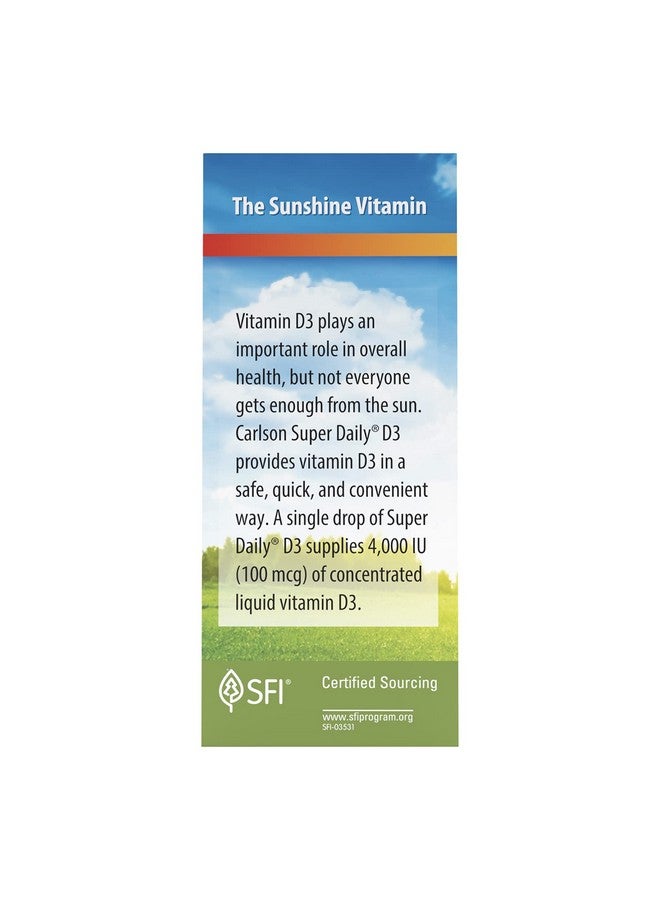 The Sunshine Vitamin

Vitamin D3 plays an important role in overall health, but not everyone gets enough from the sun. Carlson Super Daily® D3 provides vitamin D3 in a safe, quick, and convenient way. A single drop of Super Daily® D3 supplies 4,000 IU (100 mcg) of concentrated liquid vitamin D3.

SFI®

Certified Sourcing

www.sfiprogram.org
SFI-03531